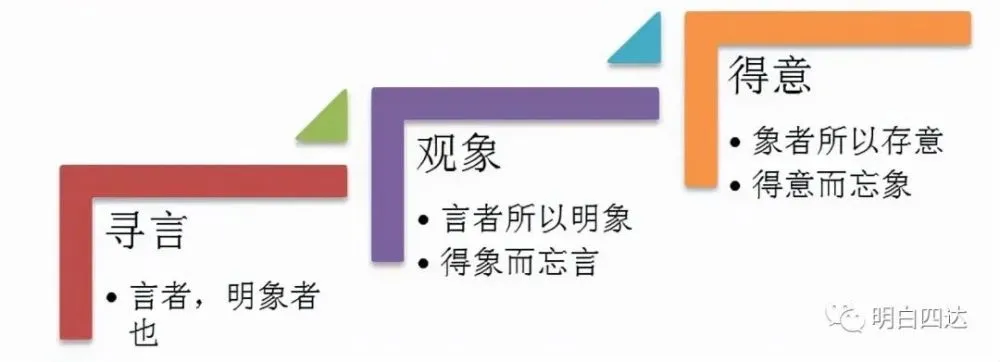 寻言

• 言者，明象者也

观象

• 言者所以明象
• 得象而忘言

得意

• 象者所以存意
• 得意而忘象

明白四达